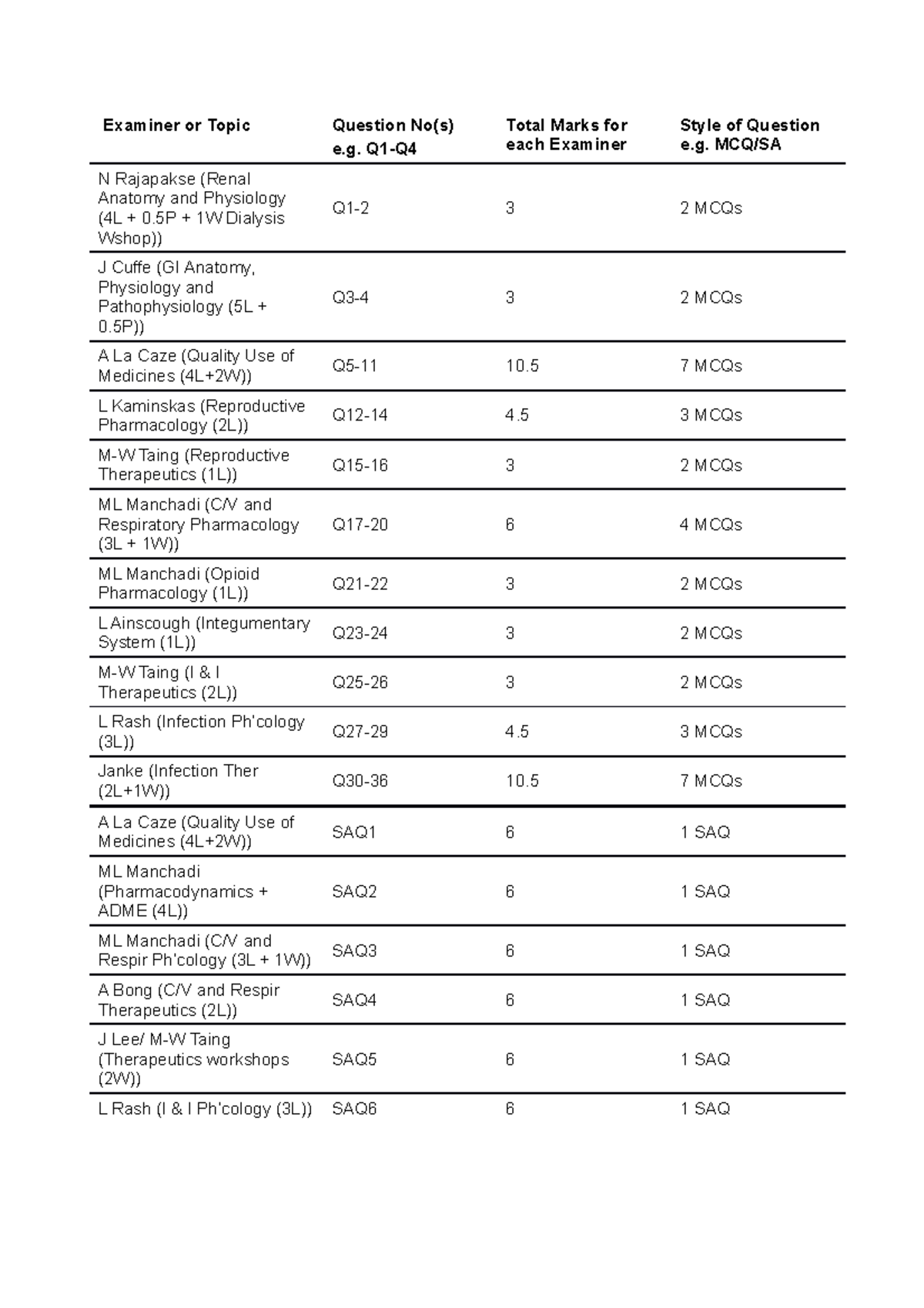 | Examiner or Topic | Question No(s) e.g. Q1-Q4 | Total Marks for each Examiner | Style of Question e.g. MCQ/SA |
|---|---|---|---|
| N Rajapakse (Renal Anatomy and Physiology (4L + 0.5P + 1W Dialysis Wshop)) | Q1-2 | 3 | 2 MCQs |
| J Cuffe (GI Anatomy, Physiology and Pathophysiology (5L + 0.5P)) | Q3-4 | 3 | 2 MCQs |
| A La Caze (Quality Use of Medicines (4L+2W)) | Q5-11 | 10.5 | 7 MCQs |
| L Kaminskas (Reproductive Pharmacology (2L)) | Q12-14 | 4.5 | 3 MCQs |
| M-W Taing (Reproductive Therapeutics (1L)) | Q15-16 | 3 | 2 MCQs |
| ML Manchadi (C/V and Respiratory Pharmacology (3L + 1W)) | Q17-20 | 6 | 4 MCQs |
| ML Manchadi (Opioid Pharmacology (1L)) | Q21-22 | 3 | 2 MCQs |
| L Ainscough (Integumentary System (1L)) | Q23-24 | 3 | 2 MCQs |
| M-W Taing (I & I Therapeutics (2L)) | Q25-26 | 3 | 2 MCQs |
| L Rash (Infection Ph'cology (3L)) | Q27-29 | 4.5 | 3 MCQs |
| Janke (Infection Ther (2L+1W)) | Q30-36 | 10.5 | 7 MCQs |
| A La Caze (Quality Use of Medicines (4L+2W)) | SAQ1 | 6 | 1 SAQ |
| ML Manchadi (Pharmacodynamics + ADME (4L)) | SAQ2 | 6 | 1 SAQ |
| ML Manchadi (C/V and Respir Ph'cology (3L + 1W)) | SAQ3 | 6 | 1 SAQ |
| A Bong (C/V and Respir Therapeutics (2L)) | SAQ4 | 6 | 1 SAQ |
| J Lee/ M-W Taing (Therapeutics workshops (2W)) | SAQ5 | 6 | 1 SAQ |
| L Rash (I & I Ph'cology (3L)) | SAQ6 | 6 | 1 SAQ |